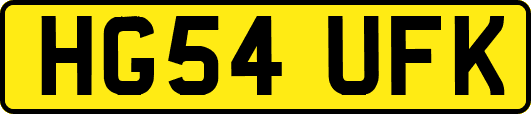 HG54 UFK